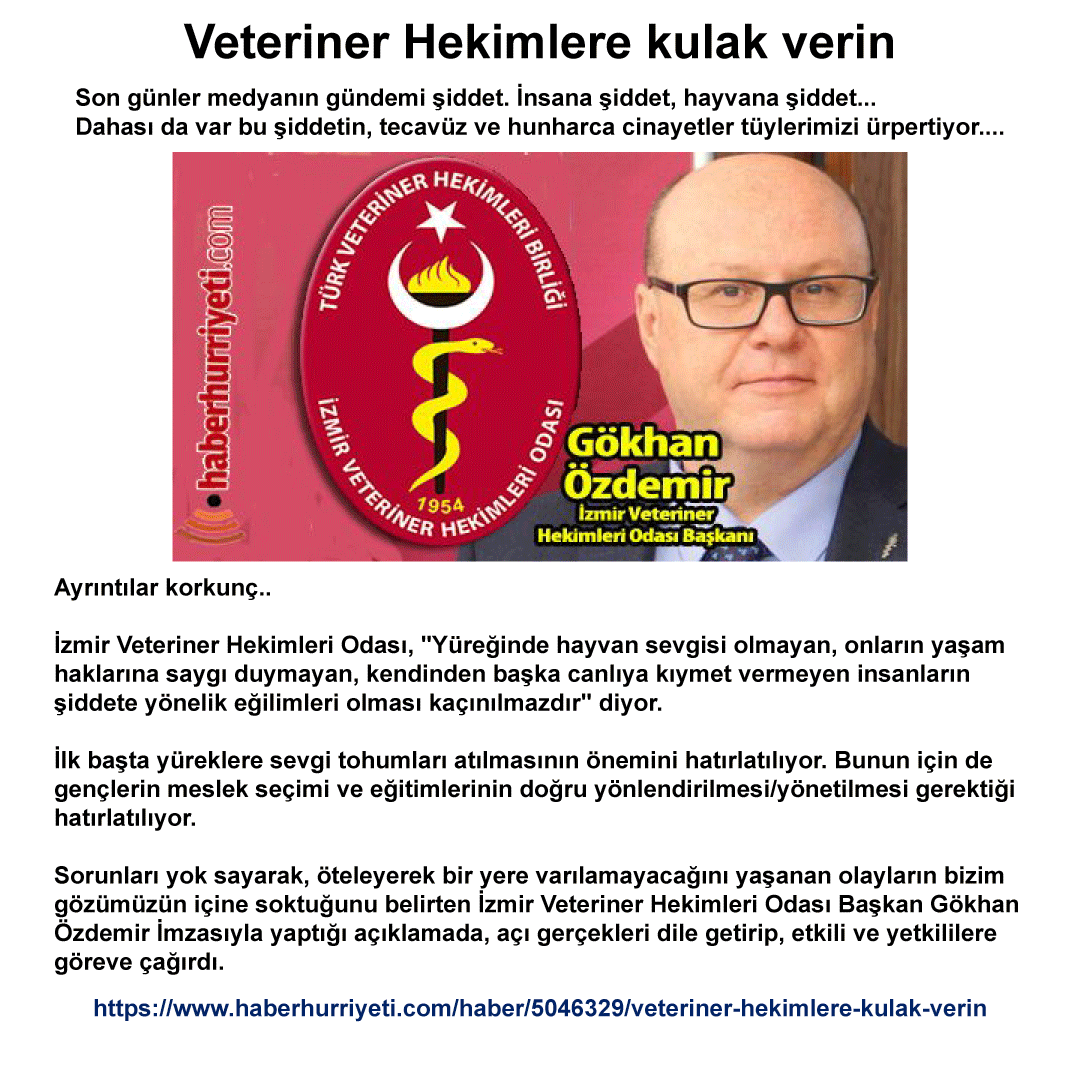 Veteriner Hekimlere kulak verin

Son günler medyanın gündemi şiddet. İnsana şiddet, hayvana şiddet... Dahası da var bu şiddetin, tecavüz ve hunharca cinayetler tüylerimizi ürpertiyor....

haberhurriyeti.com

TÜRK VETERİNER HEKİMLERİ BİRLİĞİ

İZMİR VETERİNER HEKİMLERİ ODASI

1954

Gökhan Özdemir

İzmir Veteriner Hekimleri Odası Başkanı

Ayrıntılar korkunç..

İzmir Veteriner Hekimleri Odası, "Yüreğinde hayvan sevgisi olmayan, onların yaşam haklarına saygı duymayan, kendinden başka canlıya kıymet vermeyen insanların şiddete yönelik eğilimleri olması kaçınılmazdır" diyor.

İlk başta yüreklere sevgi tohumları atılmasının önemini hatırlatılıyor. Bunun için de gençlerin meslek seçimi ve eğitimlerinin doğru yönlendirilmesi/yönetilmesi gerektiği hatırlatılıyor.

Sorunları yok sayarak, öteleyerek bir yere varılamayacağını yaşanan olayların bizim gözümüzün içine soktuğunu belirten İzmir Veteriner Hekimleri Odası Başkan Gökhan Özdemir İmzasıyla yaptığı açıklamada, açı gerçekleri dile getirip, etkili ve yetkililere göreve çağırdı.

https://www.haberhurriyeti.com/haber/5046329/veteriner-hekimlere-kulak-verin